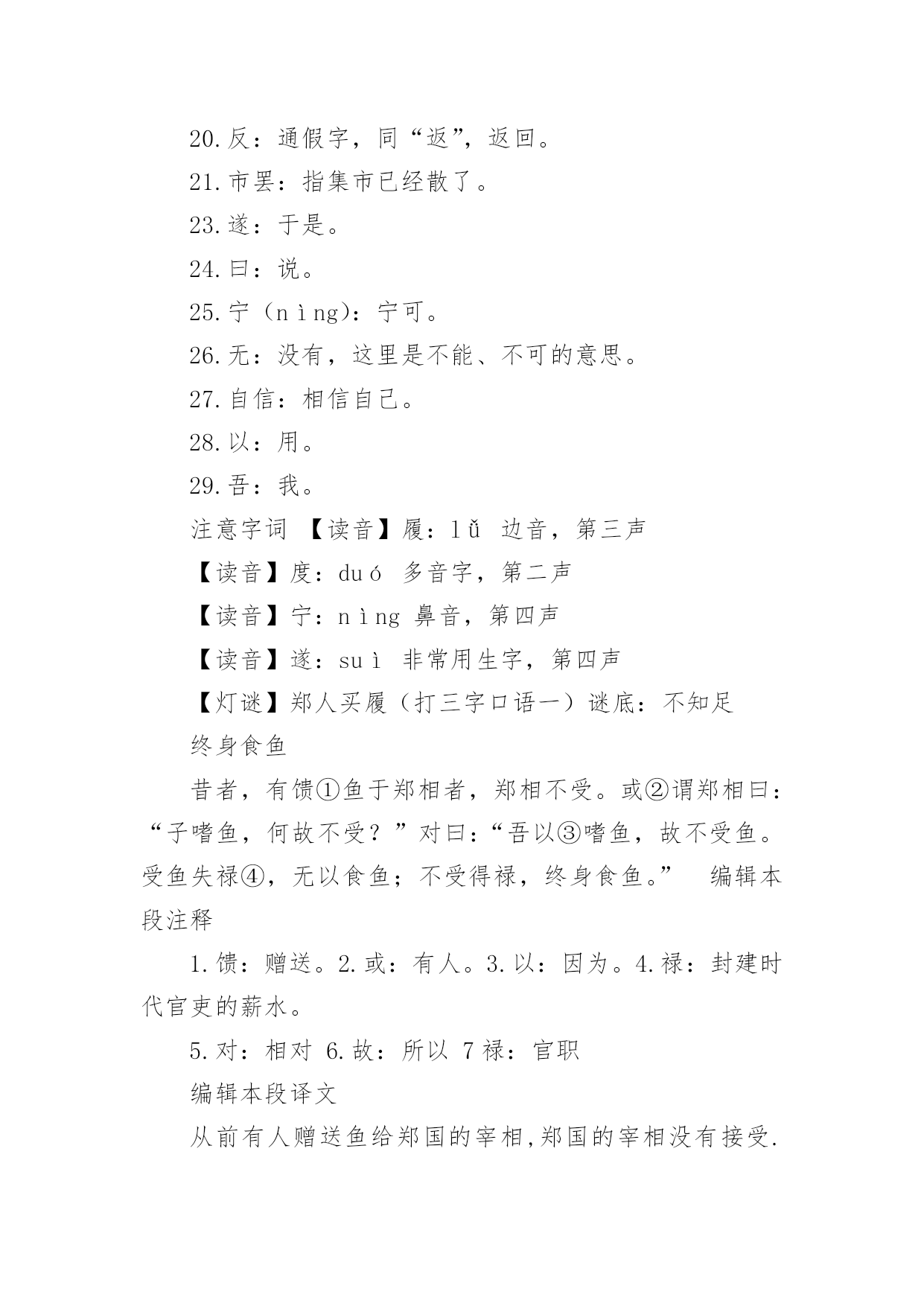 20.反：通假字，同“返”，返回。

21.市罢：指集市已经散了。

23.遂：于是。

24.曰：说。

25.宁（nìng)：宁可。

26.无：没有，这里是不能、不可的意思。

27.自信：相信自己。

28.以：用。

29.吾：我。

注意字词 【读音】履：lǚ 边音，第三声

【读音】度：duó 多音字，第二声

【读音】宁：nìng 鼻音，第四声

【读音】遂：suì 非常用生字，第四声

【灯谜】郑人买履（打三字口语一）谜底：不知足

终身食鱼

昔者，有馈①鱼于郑相者，郑相不受。或②谓郑相曰：“子嗜鱼，何故不受？”对曰：“吾以③嗜鱼，故不受鱼。受鱼失禄④，无以食鱼；不受得禄，终身食鱼。” 编辑本段注释

1.馈：赠送。2.或：有人。3.以：因为。4.禄：封建时代官吏的薪水。

5.对：相对 6.故：所以 7禄：官职

编辑本段译文

从前有人赠送鱼给郑国的宰相,郑国的宰相没有接受.